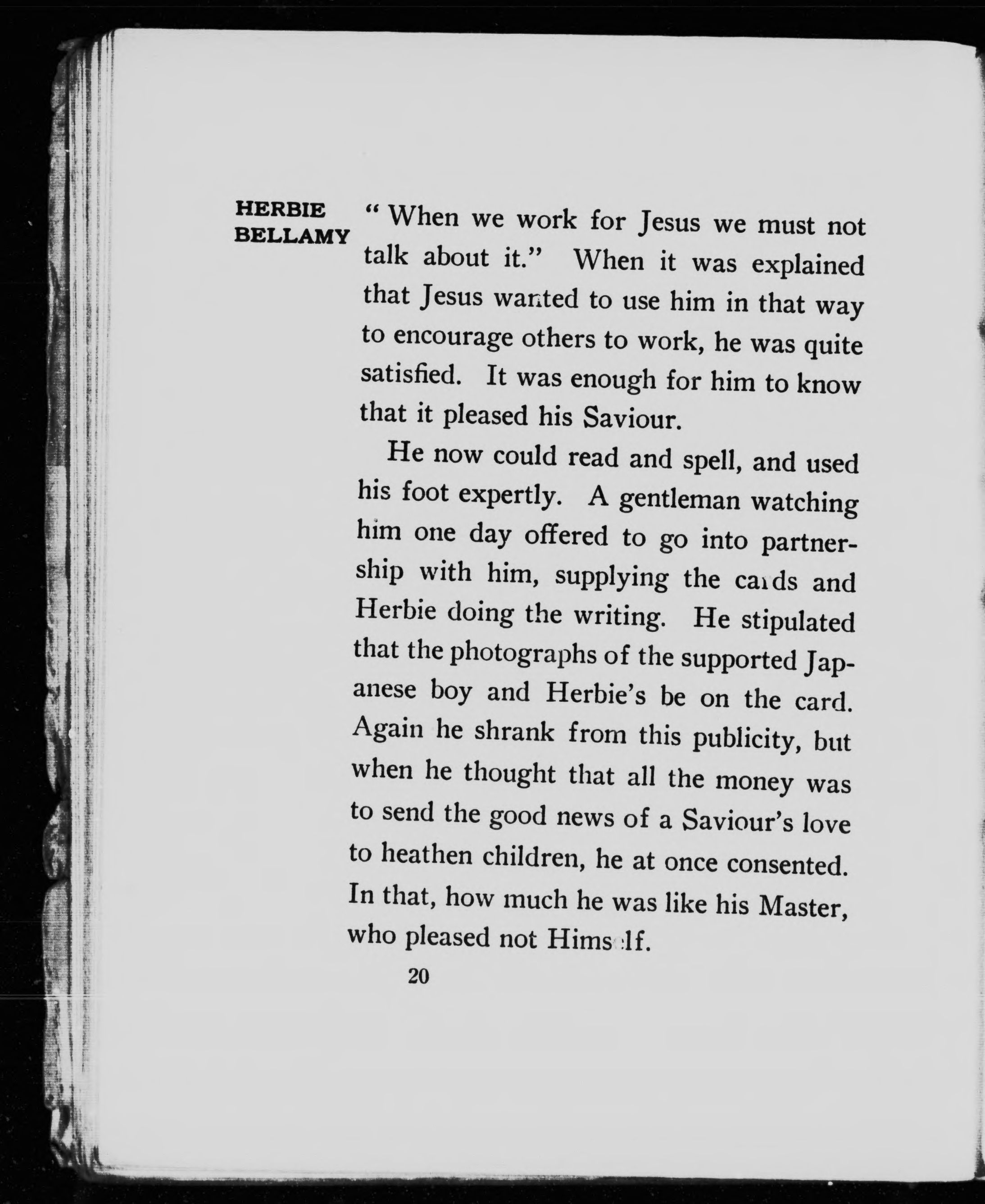 HERBIE BELLAMY

" When we work for Jesus we must not talk about it." When it was explained that Jesus wanted to use him in that way to encourage others to work, he was quite satisfied. It was enough for him to know that it pleased his Saviour.

He now could read and spell, and used his foot expertly. A gentleman watching him one day offered to go into partnership with him, supplying the cards and Herbie doing the writing. He stipulated that the photographs of the supported Japanese boy and Herbie's be on the card. Again he shrank from this publicity, but when he thought that all the money was to send the good news of a Saviour's love to heathen children, he at once consented. In that, how much he was like his Master, who pleased not Himself.

20